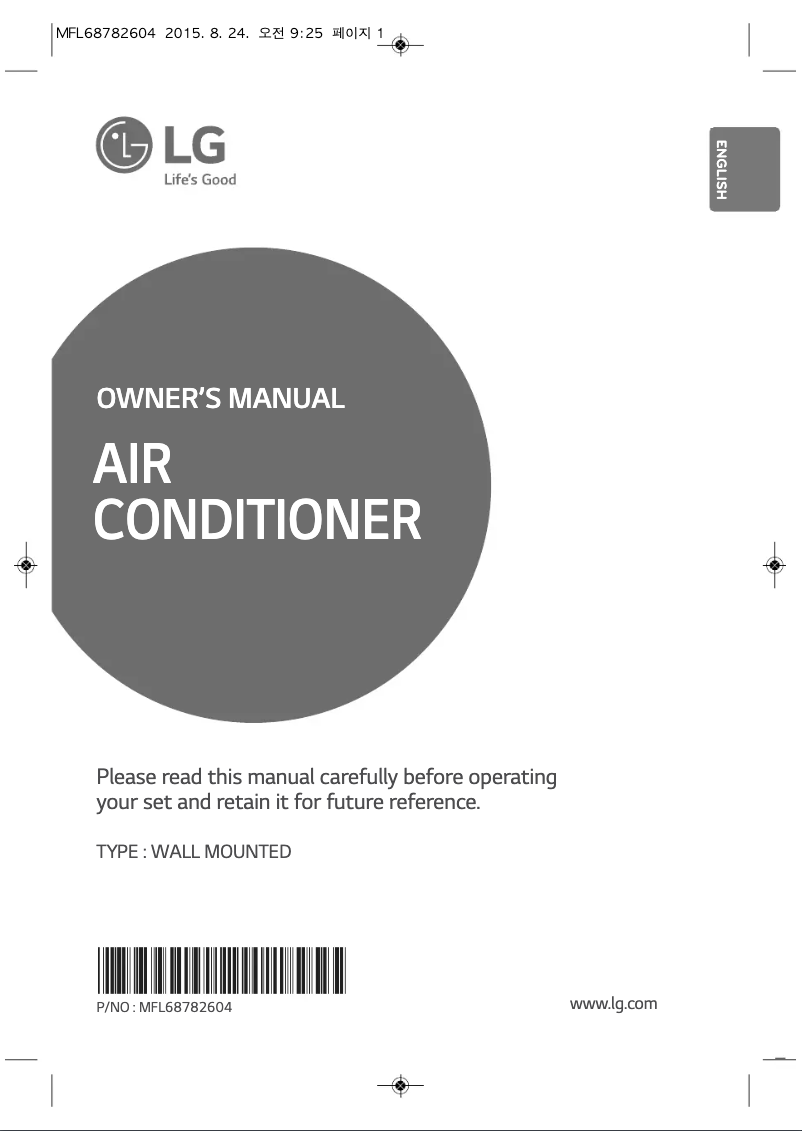 MFL68782604 2015. 8. 24. 오전 9:25 페이지 1

LG
Life's Good

ENGLISH

OWNER'S MANUAL

AIR
CONDITIONER

Please read this manual carefully before operating your set and retain it for future reference.

TYPE : WALL MOUNTED

P/NO : MFL68782604

www.lg.com